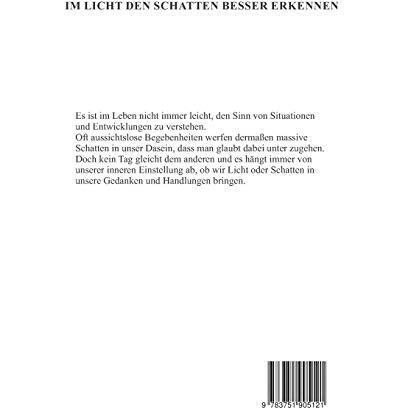 IM LICHT DEN SCHATTEN BESSER ERKENNEN

Es ist im Leben nicht immer leicht, den Sinn von Situationen und Entwicklungen zu verstehen.
Oft aussichtslose Begebenheiten werfen dermaßen massive Schatten in unser Dasein, dass man glaubt dabei unter zugehen.
Doch kein Tag gleicht dem anderen und es hängt immer von unserer inneren Einstellung ab, ob wir Licht oder Schatten in unsere Gedanken und Handlungen bringen.

9 783751 905121